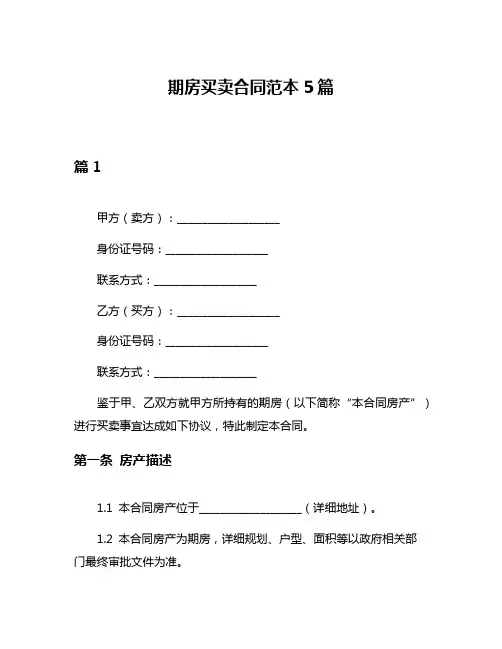 期房买卖合同范本 5 篇

篇 1

甲方（卖方）：__________________

身份证号码：__________________

联系方式：__________________

乙方（买方）：__________________

身份证号码：__________________

联系方式：__________________

鉴于甲、乙双方就甲方所持有的期房（以下简称“本合同房产”）进行买卖事宜达成如下协议，特此制定本合同。

第一条 房产描述

1.1 本合同房产位于__________________（详细地址）。

1.2 本合同房产为期房，详细规划、户型、面积等以政府相关部门最终审批文件为准。